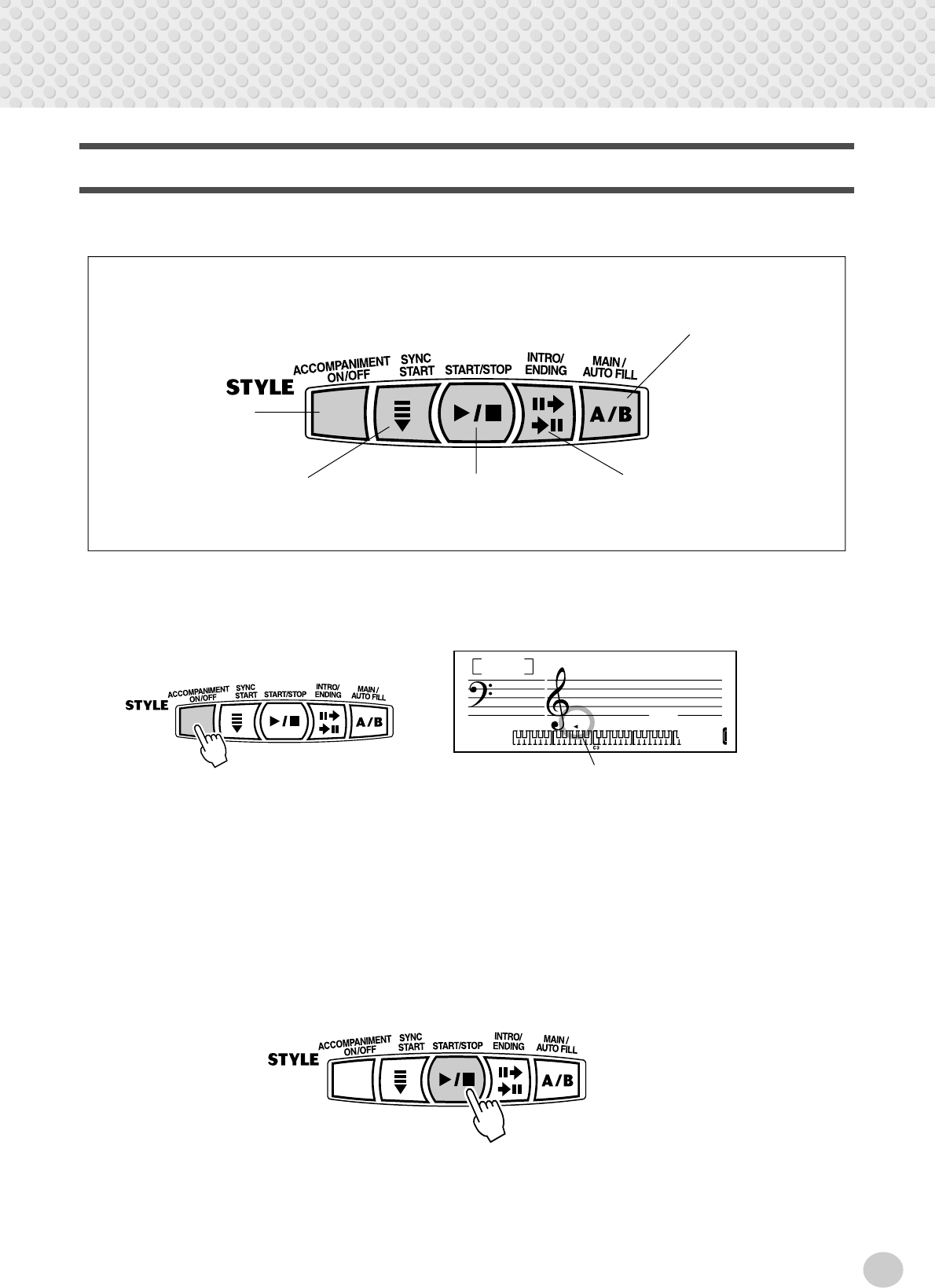 STYLE
ACCOMPANIMENT ON/OFF
SYNC START
START/STOP
INTRO/ ENDING
MAIN / AUTO FILL
A/B

STYLE
ACCOMPANIMENT ON/OFF
SYNC START
START/STOP
INTRO/ ENDING
MAIN / AUTO FILL
A/B

C3

STYLE
ACCOMPANIMENT ON/OFF
SYNC START
START/STOP
INTRO/ ENDING
MAIN / AUTO FILL
A/B